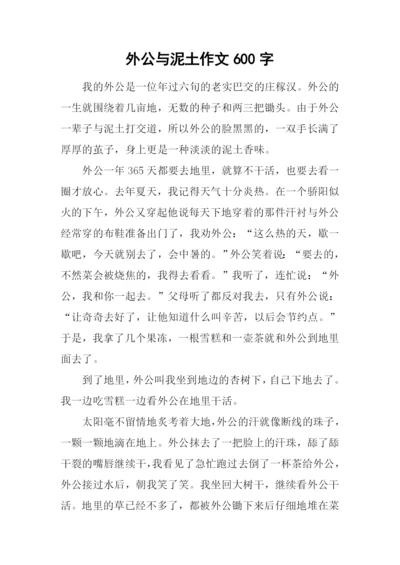 外公与泥土作文 600 字

我的外公是一位年过六旬的老实巴交的庄稼汉。外公的一生就围绕着几亩地，无数的种子和两三把锄头。由于外公一辈子与泥土打交道，所以外公的脸黑黑的，一双手长满了厚厚的茧子，身上更是一种淡淡的泥土香味。

外公一年 365 天都要去地里，就算不干活，也要去看一圈才放心。去年夏天，我记得天气十分炎热。在一个骄阳似火的下午，外公又穿起他说每天下地穿着的那件汗衬与外公经常穿的布鞋准备出门了，我劝外公：“这么热的天，歇一歇吧，今天就别去了，会中暑的。”外公笑着说：“要去的，不然菜会被烧焦的，我得去看看。”我听了，连忙说：“外公，我和你一起去。”父母听了都反对我去，只有外公说：“让奇奇去好了，让他知道什么叫辛苦，以后会节约点。”于是，我拿了几个果冻，一根雪糕和一壶茶就和外公到地里面去了。

到了地里，外公叫我坐到地边的杏树下，自己下地去了。我一边吃雪糕一边看外公在地里干活。

太阳毫不留情地炙考着大地，外公的汗就像断线的珠子，一颗一颗地滴在地上。外公抹去了一把脸上的汗珠，舔了舔干裂的嘴唇继续干，我看见了急忙跑过去倒了一杯茶给外公，外公接过水后，朝我笑了笑。我坐回大树干，继续看外公干活。地里的草已经不多了，都被外公锄下来后仔细地堆在菜